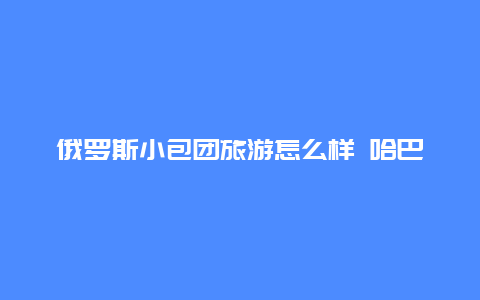 俄罗斯小包团旅游怎么样 哈巴